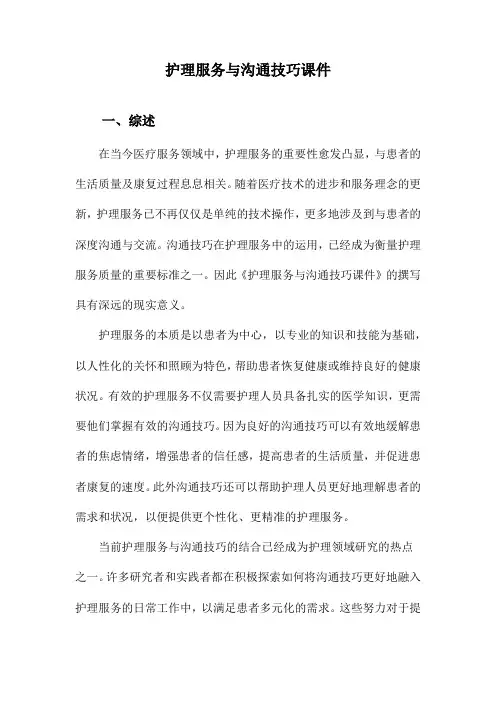 护理服务与沟通技巧课件

一、综述

在当今医疗服务领域中，护理服务的重要性愈发凸显，与患者的生活质量及康复过程息息相关。随着医疗技术的进步和服务理念的更新，护理服务已不再仅仅是单纯的技术操作，更多地涉及到与患者的深度沟通与交流。沟通技巧在护理服务中的运用，已经成为衡量护理服务质量的重要标准之一。因此《护理服务与沟通技巧课件》的撰写具有深远的现实意义。

护理服务的本质是以患者为中心，以专业的知识和技能为基础，以人性化的关怀和照顾为特色，帮助患者恢复健康或维持良好的健康状况。有效的护理服务不仅需要护理人员具备扎实的医学知识，更需要他们掌握有效的沟通技巧。因为良好的沟通技巧可以有效地缓解患者的焦虑情绪，增强患者的信任感，提高患者的生活质量，并促进患者康复的速度。此外沟通技巧还可以帮助护理人员更好地理解患者的需求和状况，以便提供更个性化、更精准的护理服务。

当前护理服务与沟通技巧的结合已经成为护理领域研究的热点之一。许多研究者和实践者都在积极探索如何将沟通技巧更好地融入护理服务的日常工作中，以满足患者多元化的需求。这些努力对于提